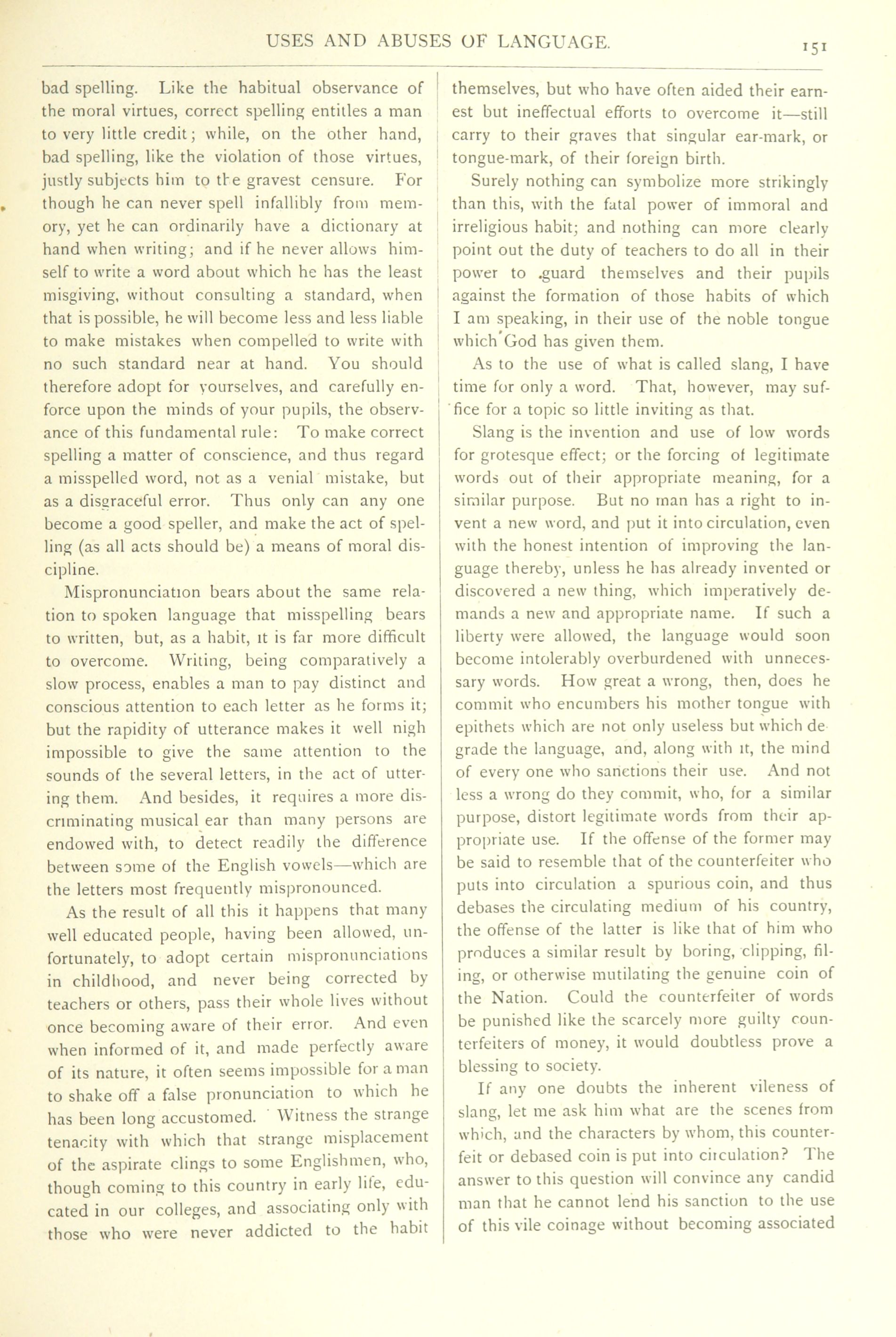 USES AND ABUSES OF LANGUAGE. 151

bad spelling. Like the habitual observance of the moral virtues, correct spelling entitles a man to very little credit; while, on the other hand, bad spelling, like the violation of those virtues, justly subjects him to the gravest censure. For though he can never spell infallibly from memory, yet he can ordinarily have a dictionary at hand when writing; and if he never allows himself to write a word about which he has the least misgiving, without consulting a standard, when that is possible, he will become less and less liable to make mistakes when compelled to write with no such standard near at hand. You should therefore adopt for yourselves, and carefully enforce upon the minds of your pupils, the observance of this fundamental rule: To make correct spelling a matter of conscience, and thus regard a misspelled word, not as a venial mistake, but as a disgraceful error. Thus only can any one become a good speller, and make the act of spelling (as all acts should be) a means of moral discipline.

Mispronunciation bears about the same relation to spoken language that misspelling bears to written, but, as a habit, it is far more difficult to overcome. Writing, being comparatively a slow process, enables a man to pay distinct and conscious attention to each letter as he forms it; but the rapidity of utterance makes it well nigh impossible to give the same attention to the sounds of the several letters, in the act of uttering them. And besides, it requires a more discriminating musical ear than many persons are endowed with, to detect readily the difference between some of the English vowels—which are the letters most frequently mispronounced.

As the result of all this it happens that many well educated people, having been allowed, unfortunately, to adopt certain mispronunciations in childhood, and never being corrected by teachers or others, pass their whole lives without once becoming aware of their error. And even when informed of it, and made perfectly aware of its nature, it often seems impossible for a man to shake off a false pronunciation to which he has been long accustomed. Witness the strange tenacity with which that strange misplacement of the aspirate clings to some Englishmen, who, though coming to this country in early life, educated in our colleges, and associating only with those who were never addicted to the habit themselves, but who have often aided their earnest but ineffectual efforts to overcome it—still carry to their graves that singular ear-mark, or tongue-mark, of their foreign birth.

Surely nothing can symbolize more strikingly than this, with the fatal power of immoral and irreligious habit; and nothing can more clearly point out the duty of teachers to do all in their power to guard themselves and their pupils against the formation of those habits of which I am speaking, in their use of the noble tongue which God has given them.

As to the use of what is called slang, I have time for only a word. That, however, may suffice for a topic so little inviting as that.

Slang is the invention and use of low words for grotesque effect; or the forcing of legitimate words out of their appropriate meaning, for a similar purpose. But no man has a right to invent a new word, and put it into circulation, even with the honest intention of improving the language thereby, unless he has already invented or discovered a new thing, which imperatively demands a new and appropriate name. If such a liberty were allowed, the language would soon become intolerably overburdened with unnecessary words. How great a wrong, then, does he commit who encumbers his mother tongue with epithets which are not only useless but which degrade the language, and, along with it, the mind of every one who sanctions their use. And not less a wrong do they commit, who, for a similar purpose, distort legitimate words from their appropriate use. If the offense of the former may be said to resemble that of the counterfeiter who puts into circulation a spurious coin, and thus debases the circulating medium of his country, the offense of the latter is like that of him who produces a similar result by boring, clipping, filing, or otherwise mutilating the genuine coin of the Nation. Could the counterfeiter of words be punished like the scarcely more guilty counterfeiters of money, it would doubtless prove a blessing to society.

If any one doubts the inherent vileness of slang, let me ask him what are the scenes from which, and the characters by whom, this counterfeit or debased coin is put into circulation? The answer to this question will convince any candid man that he cannot lend his sanction to the use of this vile coinage without becoming associated